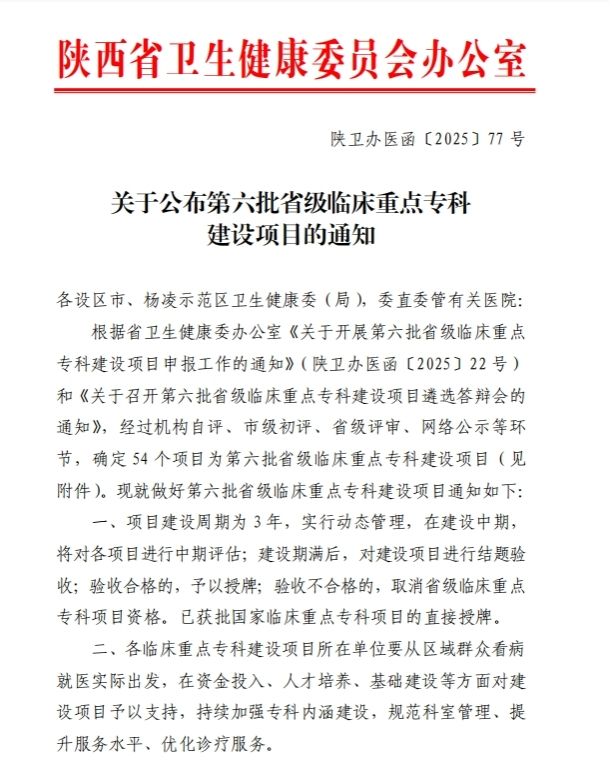 陕西省卫生健康委员会办公室

陕卫办医函〔2025〕77号

关于公布第六批省级临床重点专科建设项目的通知

各设区市、杨凌示范区卫生健康委（局），委直委管有关医院：

根据省卫生健康委办公室《关于开展第六批省级临床重点专科建设项目申报工作的通知》（陕卫办医函〔2025〕22号）和《关于召开第六批省级临床重点专科建设项目遴选答辩会的通知》，经过机构自评、市级初评、省级评审、网络公示等环节，确定54个项目为第六批省级临床重点专科建设项目（见附件）。现就做好第六批省级临床重点专科建设项目通知如下：

一、项目建设周期为3年，实行动态管理，在建设中期，将对各项目进行中期评估；建设期满后，对建设项目进行结题验收；验收合格的，予以授牌；验收不合格的，取消省级临床重点专科项目资格。已获批国家临床重点专科项目的直接授牌。

二、各临床重点专科建设项目所在单位要从区域群众看病就医实际出发，在资金投入、人才培养、基础建设等方面对建设项目予以支持，持续加强专科内涵建设，规范科室管理、提升服务水平、优化诊疗服务。